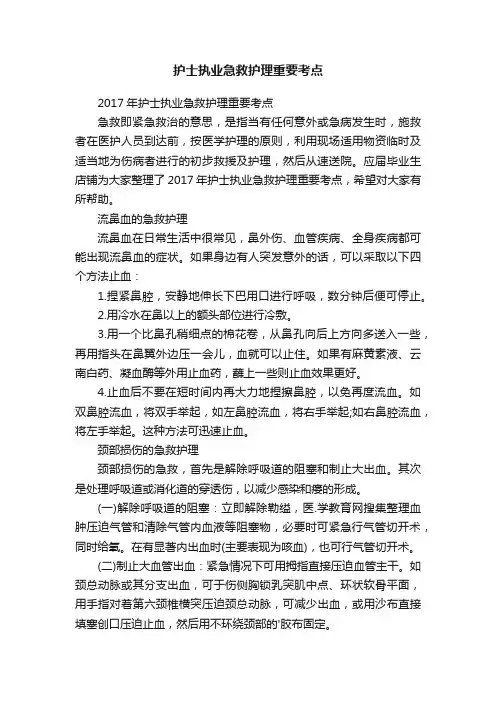 护士执业急救护理重要考点

2017 年护士执业急救护理重要考点

急救即紧急救治的意思，是指当有任何意外或急病发生时，施救者在医护人员到达前，按医学护理的原则，利用现场适用物资临时及适当地为伤病者进行的初步救援及护理，然后从速送院。应届毕业生店铺为大家整理了 2017 年护士执业急救护理重要考点，希望对大家有所帮助。

流鼻血的急救护理

流鼻血在日常生活中很常见，鼻外伤、血管疾病、全身疾病都可能出现流鼻血的症状。如果身边有人突发意外的话，可以采取以下四个方法止血：

1.捏紧鼻腔，安静地伸长下巴用口进行呼吸，数分钟后便可停止。

2.用冷水在鼻以上的额头部位进行冷敷。

3.用一个比鼻孔稍细点的棉花卷，从鼻孔向后上方向多送入一些，再用指头在鼻翼外边压一会儿，血就可以止住。如果有麻黄素液、云南白药、凝血酶等外用止血药，蘸上一些则止血效果更好。

4.止血后不要在短时间内再大力地捏擦鼻腔，以免再度流血。如双鼻腔流血，将双手举起，如左鼻腔流血，将右手举起;如右鼻腔流血，将左手举起。这种方法可迅速止血。

颈部损伤的急救护理

颈部损伤的急救，首先是解除呼吸道的阻塞和制止大出血。其次是处理呼吸道或消化道的穿透伤，以减少感染和瘘的形成。

(一)解除呼吸道的阻塞：立即解除勒缢，医.学教育网搜集整理血肿压迫气管和清除气管内血液等阻塞物，必要时可紧急行气管切开术，同时给氧。在有显著内出血时(主要表现为咳血)，也可行气管切开术。

(二)制止大血管出血：紧急情况下可用拇指直接压迫血管主干。如颈总动脉或其分支出血，可于伤侧胸锁乳突肌中点、环状软骨平面，用手指对着第六颈椎横突压迫颈总动脉，可减少出血，或用沙布直接填塞创口压迫止血，然后用不环绕颈部的'胶布固定。